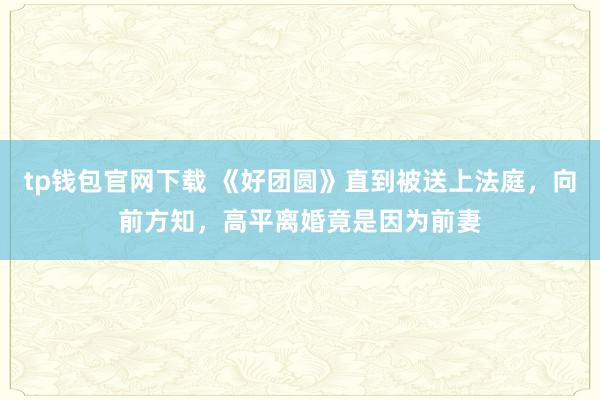 tp钱包官网下载 《好团圆》直到被送上法庭，向前方知，高平离婚竟是因为前妻